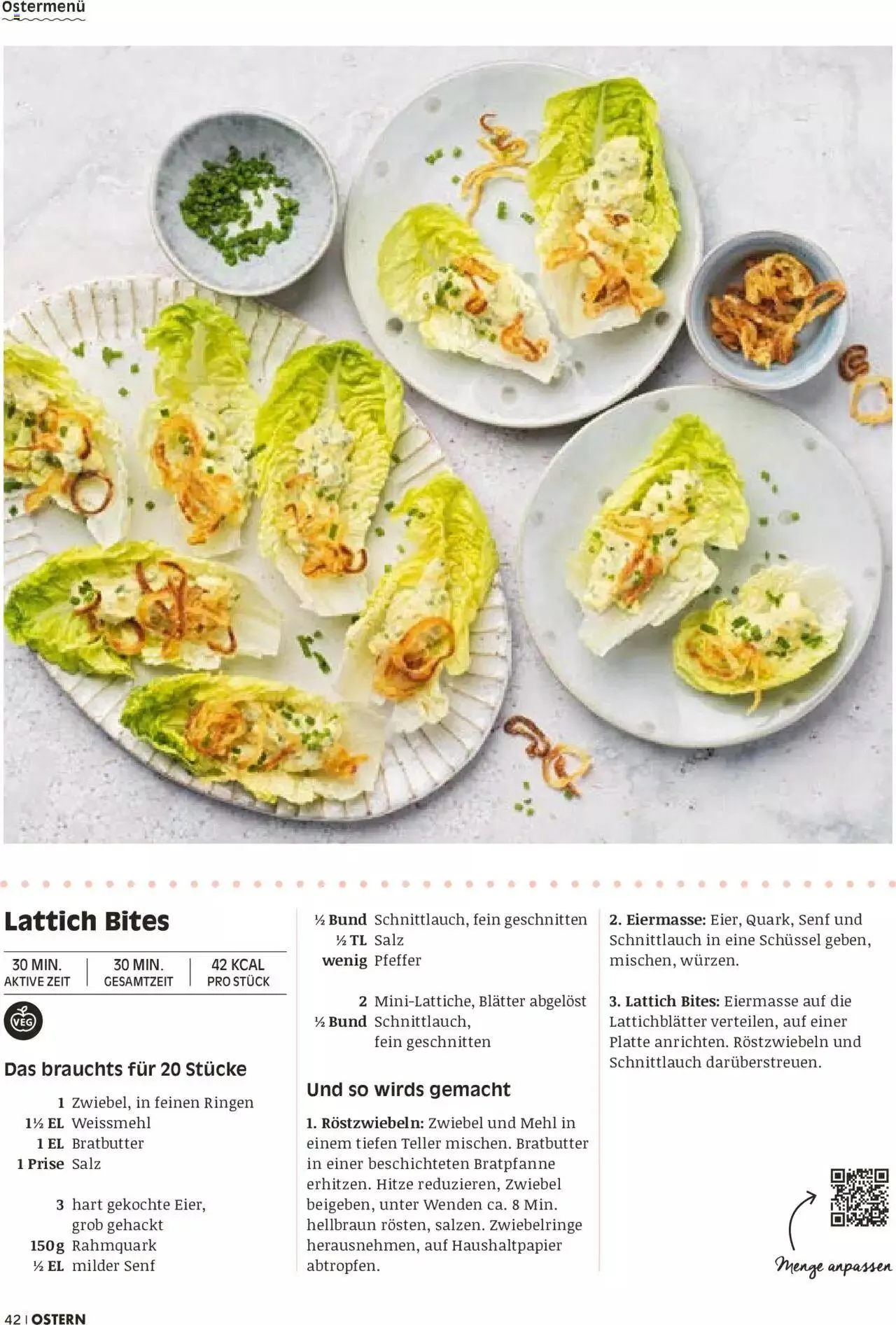 Ostermenü

Lattich Bites

30 MIN.
AKTIVE ZEIT

30 MIN.
GESAMTZEIT

42 KCAL
PRO STÜCK

VEG

Das brauchts für 20 Stücke

1 Zwiebel, in feinen Ringen
1½ EL Weissmehl
1 EL Bratbutter
1 Prise Salz

3 hart gekochte Eier, grob gehackt
150 g Rahmquark
½ EL milder Senf
½ Bund Schnittlauch, fein geschnitten
½ TL Salz
wenig Pfeffer

2 Mini-Lattiche, Blätter abgelöst
½ Bund Schnittlauch, fein geschnitten

Und so wirds gemacht

1. Röstzwiebeln: Zwiebel und Mehl in einem tiefen Teller mischen. Bratbutter in einer beschichteten Bratpfanne erhitzen. Hitze reduzieren, Zwiebel beigeben, unter Wenden ca. 8 Min. hellbraun rösten, salzen. Zwiebelringe herausnehmen, auf Haushaltpapier abtropfen.

2. Eiermasse: Eier, Quark, Senf und Schnittlauch in eine Schüssel geben, mischen, würzen.

3. Lattich Bites: Eiermasse auf die Lattichblätter verteilen, auf einer Platte anrichten. Röstzwiebeln und Schnittlauch darüberstreuen.

Menge anpassen

42 | OSTERN